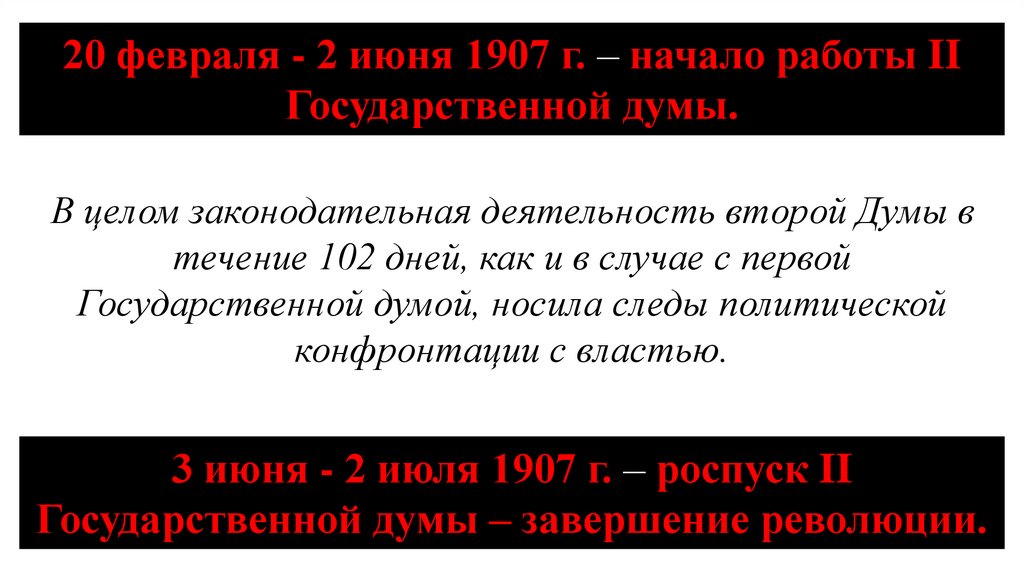 20 февраля - 2 июня 1907 г. – начало работы II Государственной думы.

В целом законодательная деятельность второй Думы в течение 102 дней, как и в случае с первой Государственной думой, носила следы политической конфронтации с властью.

3 июня - 2 июля 1907 г. – роспуск II Государственной думы – завершение революции.